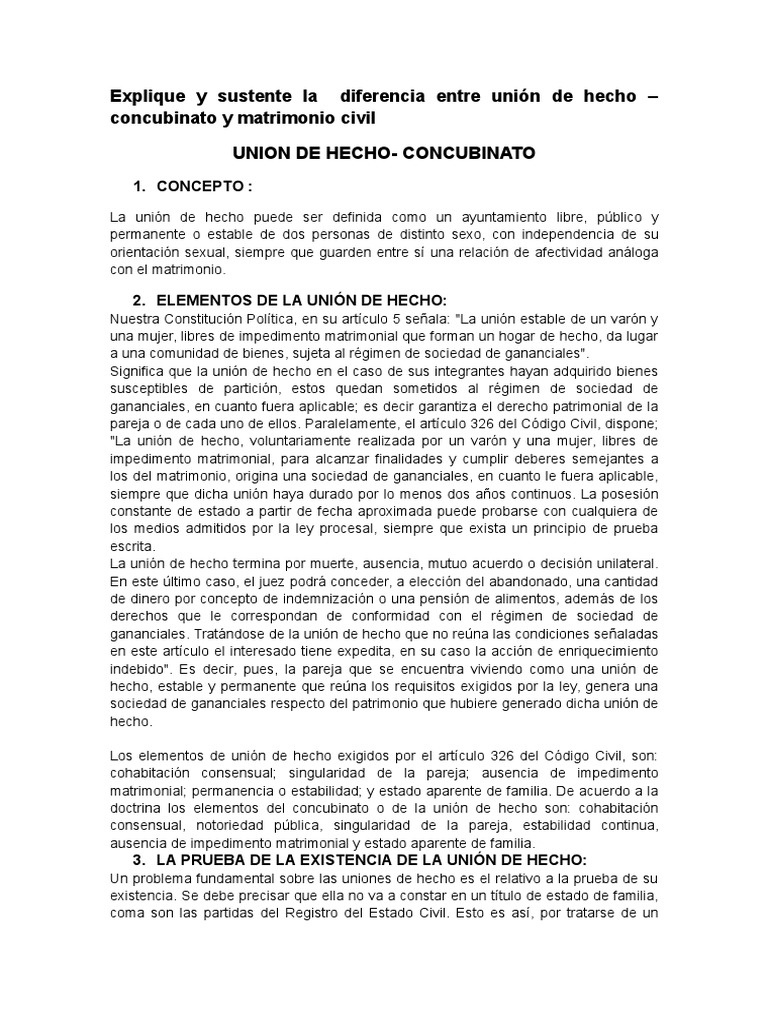 Explique y sustente la diferencia entre unión de hecho – concubinato y matrimonio civil

UNION DE HECHO- CONCUBINATO

1. CONCEPTO :

La unión de hecho puede ser definida como un ayuntamiento libre, público y permanente o estable de dos personas de distinto sexo, con independencia de su orientación sexual, siempre que guarden entre sí una relación de afectividad análoga con el matrimonio.

2. ELEMENTOS DE LA UNIÓN DE HECHO:

Nuestra Constitución Política, en su artículo 5 señala: "La unión estable de un varón y una mujer, libres de impedimento matrimonial que forman un hogar de hecho, da lugar a una comunidad de bienes, sujeta al régimen de sociedad de gananciales".
Significa que la unión de hecho en el caso de sus integrantes hayan adquirido bienes susceptibles de partición, estos quedan sometidos al régimen de sociedad de gananciales, en cuanto fuera aplicable; es decir garantiza el derecho patrimonial de la pareja o de cada uno de ellos. Paralelamente, el artículo 326 del Código Civil, dispone; "La unión de hecho, voluntariamente realizada por un varón y una mujer, libres de impedimento matrimonial, para alcanzar finalidades y cumplir deberes semejantes a los del matrimonio, origina una sociedad de gananciales, en cuanto le fuera aplicable, siempre que dicha unión haya durado por lo menos dos años continuos. La posesión constante de estado a partir de fecha aproximada puede probarse con cualquiera de los medios admitidos por la ley procesal, siempre que exista un principio de prueba escrita.
La unión de hecho termina por muerte, ausencia, mutuo acuerdo o decisión unilateral. En este último caso, el juez podrá conceder, a elección del abandonado, una cantidad de dinero por concepto de indemnización o una pensión de alimentos, además de los derechos que le correspondan de conformidad con el régimen de sociedad de gananciales. Tratándose de la unión de hecho que no reúna las condiciones señaladas en este artículo el interesado tiene expedita, en su caso la acción de enriquecimiento indebido". Es decir, pues, la pareja que se encuentra viviendo como una unión de hecho, estable y permanente que reúna los requisitos exigidos por la ley, genera una sociedad de gananciales respecto del patrimonio que hubiere generado dicha unión de hecho.

Los elementos de unión de hecho exigidos por el artículo 326 del Código Civil, son: cohabitación consensual; singularidad de la pareja; ausencia de impedimento matrimonial; permanencia o estabilidad; y estado aparente de familia. De acuerdo a la doctrina los elementos del concubinato o de la unión de hecho son: cohabitación consensual, notoriedad pública, singularidad de la pareja, estabilidad continua, ausencia de impedimento matrimonial y estado aparente de familia.

3. LA PRUEBA DE LA EXISTENCIA DE LA UNIÓN DE HECHO:

Un problema fundamental sobre las uniones de hecho es el relativo a la prueba de su existencia. Se debe precisar que ella no va a constar en un título de estado de familia, coma son las partidas del Registro del Estado Civil. Esto es así, por tratarse de un